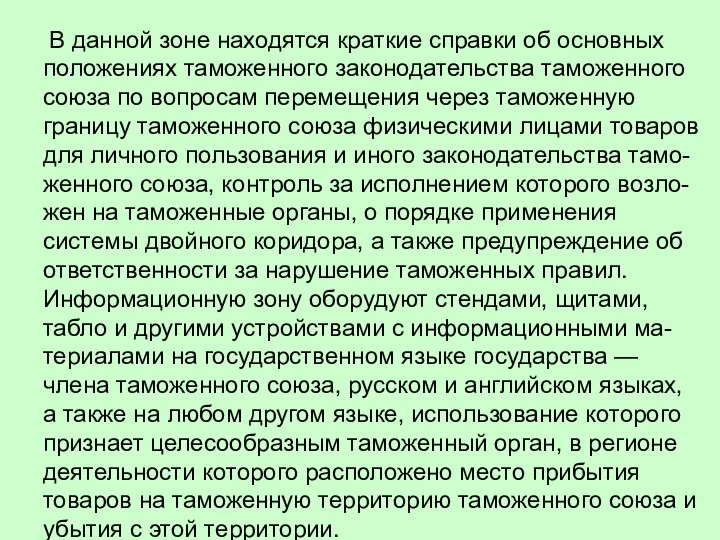 В данной зоне находятся краткие справки об основных положениях таможенного законодательства таможенного союза по вопросам перемещения через таможенную границу таможенного союза физическими лицами товаров для личного пользования и иного законодательства таможенного союза, контроль за исполнением которого возложен на таможенные органы, о порядке применения системы двойного коридора, а также предупреждение об ответственности за нарушение таможенных правил. Информационную зону оборудуют стендами, щитами, табло и другими устройствами с информационными материалами на государственном языке государства — члена таможенного союза, русском и английском языках, а также на любом другом языке, использование которого признает целесообразным таможенный орган, в регионе деятельности которого расположено место прибытия товаров на таможенную территорию таможенного союза и убытия с этой территории.